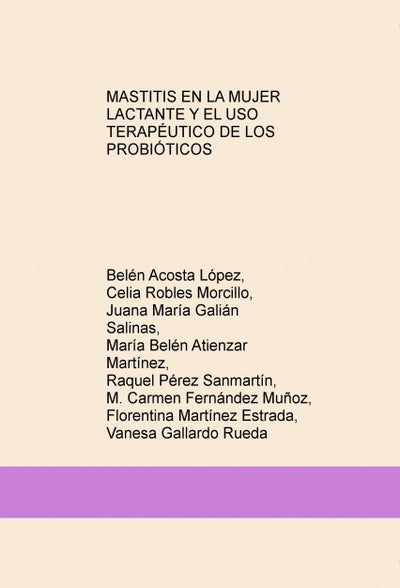 MASTITIS EN LA MUJER LACTANTE Y EL USO TERAPÉUTICO DE LOS PROBIÓTICOS

Belén Acosta López,
Celia Robles Morcillo,
Juana María Galián Salinas,
María Belén Atienzar Martínez,
Raquel Pérez Sanmartín,
M. Carmen Fernández Muñoz,
Florentina Martínez Estrada,
Vanesa Gallardo Rueda